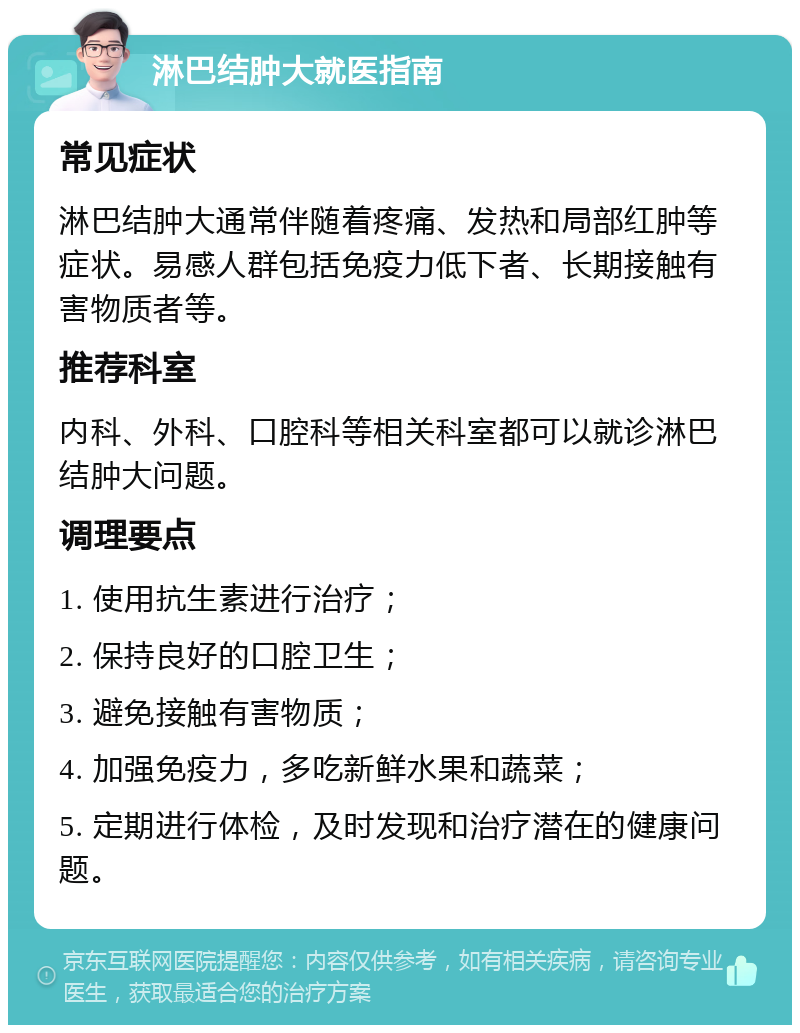 淋巴结肿大就医指南

常见症状

淋巴结肿大通常伴随着疼痛、发热和局部红肿等症状。易感人群包括免疫力低下者、长期接触有害物质者等。

推荐科室

内科、外科、口腔科等相关科室都可以就诊淋巴结肿大问题。

调理要点

1. 使用抗生素进行治疗；

2. 保持良好的口腔卫生；

3. 避免接触有害物质；

4. 加强免疫力，多吃新鲜水果和蔬菜；

5. 定期进行体检，及时发现和治疗潜在的健康问题。

京东互联网医院提醒您：内容仅供参考，如有相关疾病，请咨询专业医生，获取最适合您的治疗方案